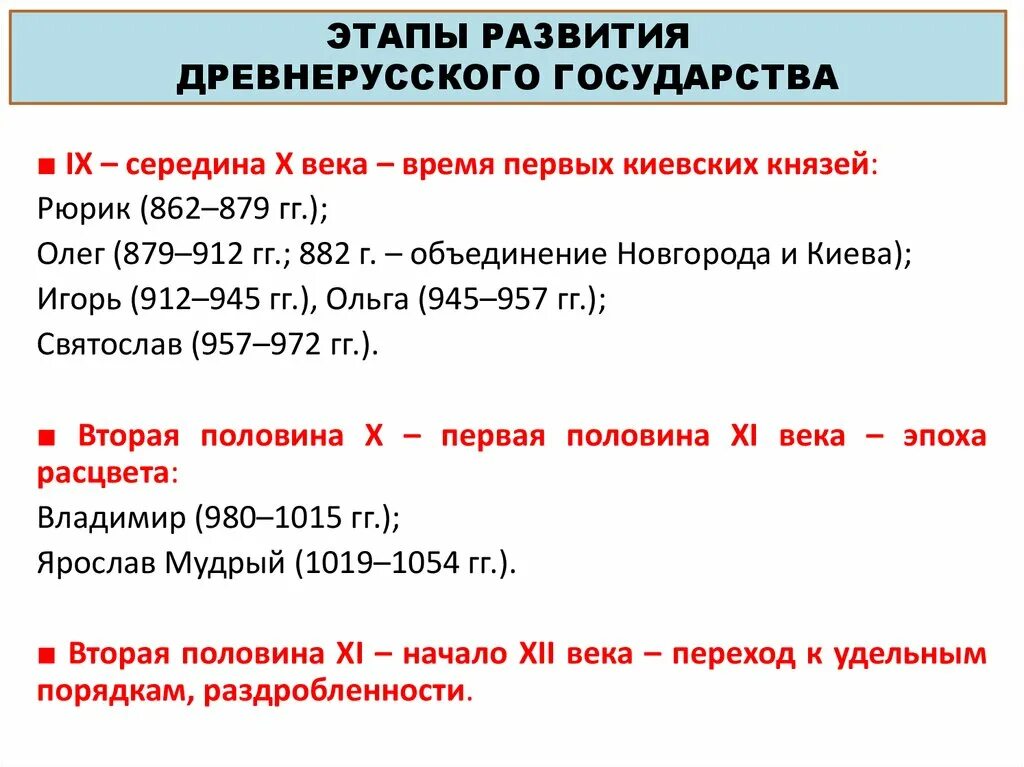 ЭТАПЫ РАЗВИТИЯ
ДРЕВНЕРУССКОГО ГОСУДАРСТВА

■ IX – середина X века – время первых киевских князей:
Рюрик (862–879 гг.);
Олег (879–912 гг.; 882 г. – объединение Новгорода и Киева);
Игорь (912–945 гг.), Ольга (945–957 гг.);
Святослав (957–972 гг.).

■ Вторая половина X – первая половина XI века – эпоха расцвета:
Владимир (980–1015 гг.);
Ярослав Мудрый (1019–1054 гг.).

■ Вторая половина XI – начало XII века – переход к удельным порядкам, раздробленности.